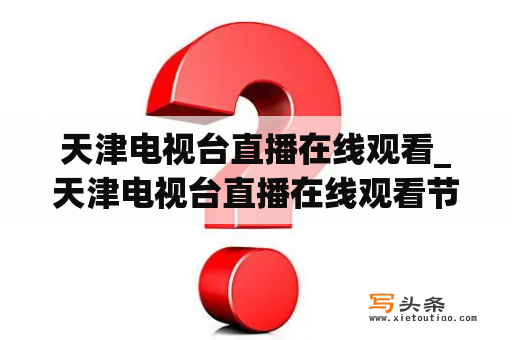 天津电视台直播在线观看_天津电视台直播在线观看节

写头条
www.xietoutiao.com